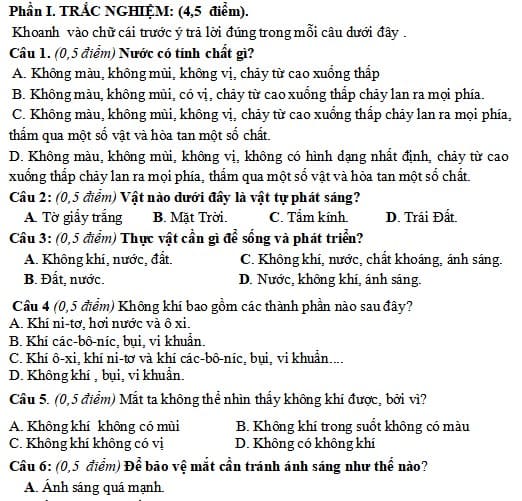 Phần I. TRẮC NGHIỆM: (4,5 điểm).

Khoanh vào chữ cái trước ý trả lời đúng trong mỗi câu dưới đây .

Câu 1. (0,5 điểm) Nước có tính chất gì?

A. Không màu, không mùi, không vị, chảy từ cao xuống thấp

B. Không màu, không mùi, có vị, chảy từ cao xuống thấp chảy lan ra mọi phía.

C. Không màu, không mùi, không vị, chảy từ cao xuống thấp chảy lan ra mọi phía, thấm qua một số vật và hòa tan một số chất.

D. Không màu, không mùi, không vị, không có hình dạng nhất định, chảy từ cao xuống thấp chảy lan ra mọi phía, thấm qua một số vật và hòa tan một số chất.

Câu 2: (0,5 điểm) Vật nào dưới đây là vật tự phát sáng?

A. Tờ giấy trắng B. Mặt Trời. C. Tấm kính. D. Trái Đất.

Câu 3: (0,5 điểm) Thực vật cần gì để sống và phát triển?

A. Không khí, nước, đất. C. Không khí, nước, chất khoáng, ánh sáng.

B. Đất, nước. D. Nước, không khí, ánh sáng.

Câu 4 (0,5 điểm) Không khí bao gồm các thành phần nào sau đây?

A. Khí ni-tơ, hơi nước và ô xi.

B. Khí các-bô-níc, bụi, vi khuẩn.

C. Khí ô-xi, khí ni-tơ và khí các-bô-níc, bụi, vi khuẩn....

D. Không khí , bụi, vi khuẩn.

Câu 5. (0,5 điểm) Mắt ta không thể nhìn thấy không khí được, bởi vì?

A. Không khí không có mùi B. Không khí trong suốt không có màu

C. Không khí không có vị D. Không có không khí

Câu 6: (0,5 điểm) Để bảo vệ mắt cần tránh ánh sáng như thế nào?

A. Ánh sáng quá mạnh.